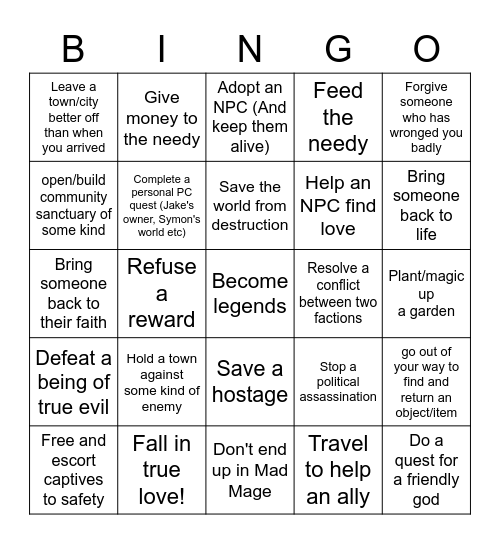 | B | I | N | G | O |
|---|---|---|---|---|
| Leave a town/city better off than when you arrived | Give money to the needy | Adopt an NPC (And keep them alive) | Feed the needy | Forgive someone who has wronged you badly |
| open/build community sanctuary of some kind | Complete a personal PC quest (Jake's owner, Symon's world etc) | Save the world from destruction | Help an NPC find love | Bring someone back to life |
| Bring someone back to their faith | Refuse a reward | Become legends | Resolve a conflict between two factions | Plant/magic up a garden |
| Defeat a being of true evil | Hold a town against some kind of enemy | Save a hostage | Stop a political assassination | go out of your way to find and return an object/item |
| Free and escort captives to safety | Fall in true love! | Don't end up in Mad Mage | Travel to help an ally | Do a quest for a friendly god |